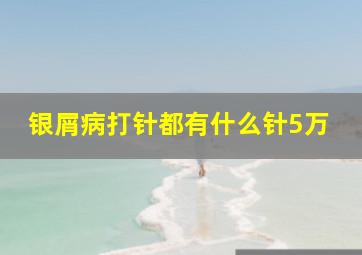 银屑病打针都有什么针5万